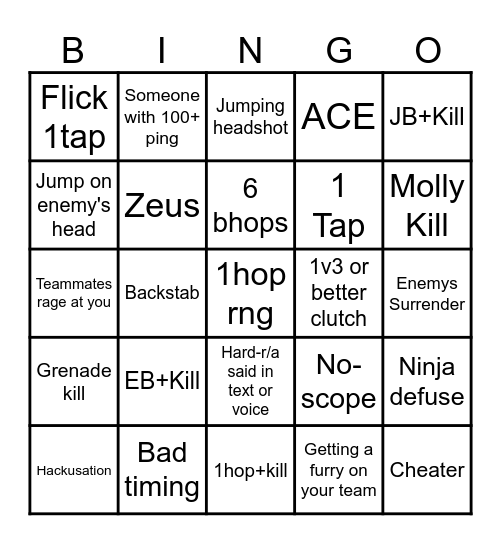 | B | I | N | G | O |
|---|---|---|---|---|
| Flick 1tap | Someone with 100+ ping | Jumping headshot | ACE | JB+Kill |
| Jump on enemy's head | Zeus | 6 bhops | 1 Tap | Molly Kill |
| Teammates rage at you | Backstab | 1hop rng | 1v3 or better clutch | Enemys Surrender |
| Grenade kill | EB+Kill | Hard-r/a said in text or voice | No-scope | Ninja defuse |
| Hackusation | Bad timing | 1hop+kill | Getting a furry on your team | Cheater |